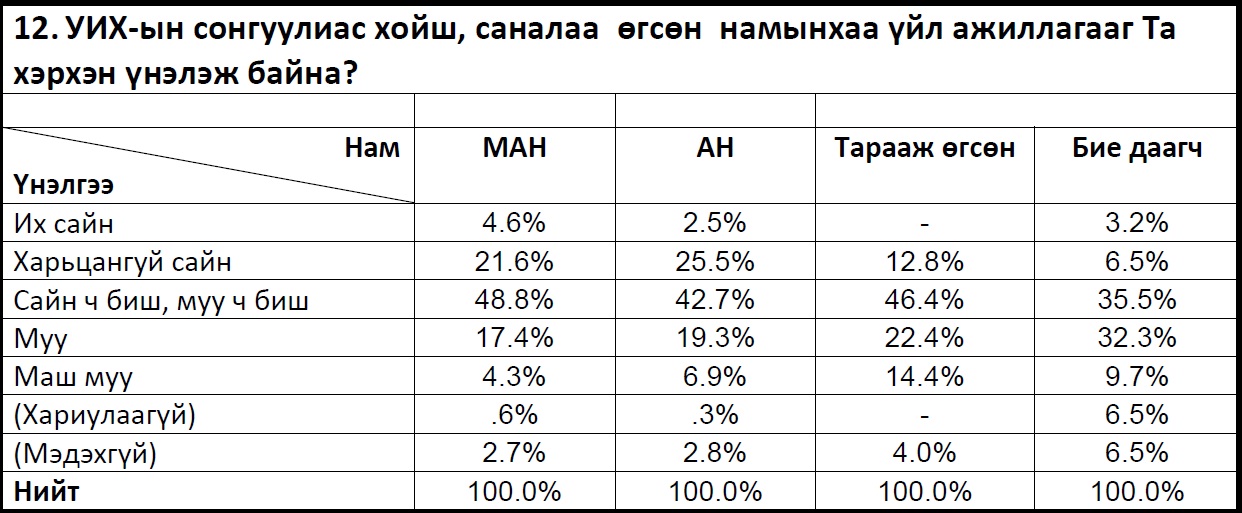 12. УИХ-ын сонгуулиас хойш, саналаа өгсөн намынхаа үйл ажиллагааг Та хэрхэн үнэлэж байна?

| Нам Үнэлгээ | МАН | АН | Тарааж өгсөн | Бие даагч |
|---|---|---|---|---|
| Их сайн | 4.6% | 2.5% | - | 3.2% |
| Харьцангуй сайн | 21.6% | 25.5% | 12.8% | 6.5% |
| Сайн ч биш, муу ч биш | 48.8% | 42.7% | 46.4% | 35.5% |
| Муу | 17.4% | 19.3% | 22.4% | 32.3% |
| Маш муу | 4.3% | 6.9% | 14.4% | 9.7% |
| (Хариулаагүй) | .6% | .3% | - | 6.5% |
| (Мэдэхгүй) | 2.7% | 2.8% | 4.0% | 6.5% |
| Нийт | 100.0% | 100.0% | 100.0% | 100.0% |